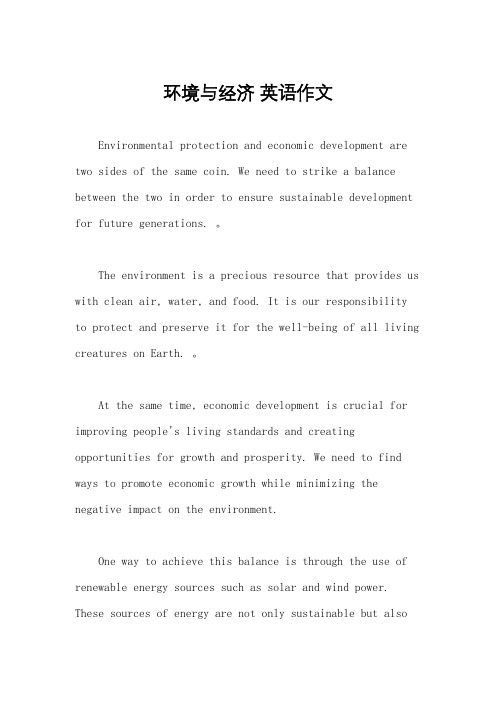 环境与经济 英语作文

Environmental protection and economic development are two sides of the same coin. We need to strike a balance between the two in order to ensure sustainable development for future generations. 。

The environment is a precious resource that provides us with clean air, water, and food. It is our responsibility to protect and preserve it for the well-being of all living creatures on Earth. 。

At the same time, economic development is crucial for improving people's living standards and creating opportunities for growth and prosperity. We need to find ways to promote economic growth while minimizing the negative impact on the environment.

One way to achieve this balance is through the use of renewable energy sources such as solar and wind power. These sources of energy are not only sustainable but also